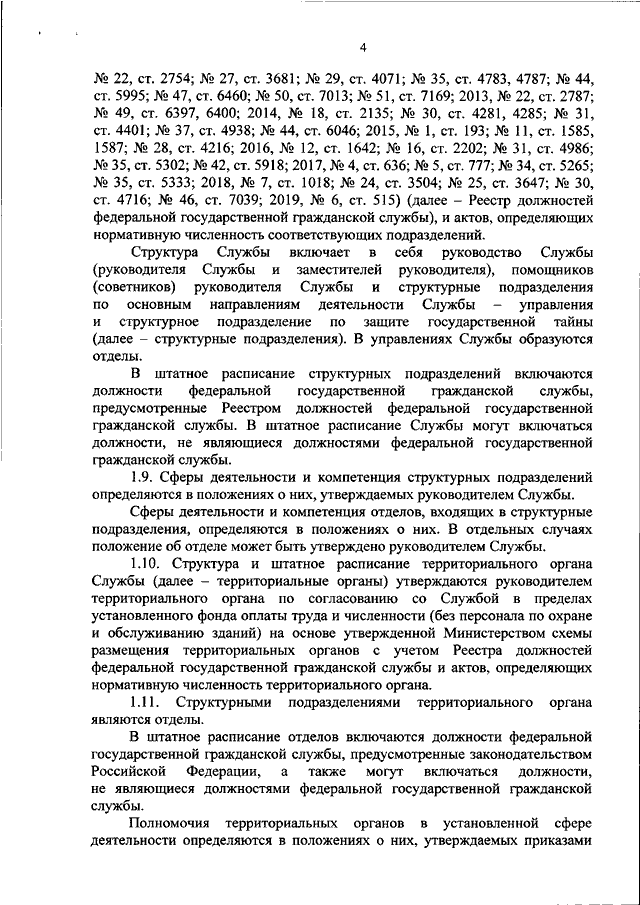 4

№ 22, ст. 2754; № 27, ст. 3681; № 29, ст. 4071; № 35, ст. 4783, 4787; № 44, ст. 5995; № 47, ст. 6460; № 50, ст. 7013; № 51, ст. 7169; 2013, № 22, ст. 2787; № 49, ст. 6397, 6400; 2014, № 18, ст. 2135; № 30, ст. 4281, 4285; № 31, ст. 4401; № 37, ст. 4938; № 44, ст. 6046; 2015, № 1, ст. 193; № 11, ст. 1585, 1587; № 28, ст. 4216; 2016, № 12, ст. 1642; № 16, ст. 2202; № 31, ст. 4986; № 35, ст. 5302; № 42, ст. 5918; 2017, № 4, ст. 636; № 5, ст. 777; № 34, ст. 5265; № 35, ст. 5333; 2018, № 7, ст. 1018; № 24, ст. 3504; № 25, ст. 3647; № 30, ст. 4716; № 46, ст. 7039; 2019, № 6, ст. 515) (далее – Реестр должностей федеральной государственной гражданской службы), и актов, определяющих нормативную численность соответствующих подразделений.

Структура Службы включает в себя руководство Службы (руководителя Службы и заместителей руководителя), помощников (советников) руководителя Службы и структурные подразделения по основным направлениям деятельности Службы – управления и структурное подразделение по защите государственной тайны (далее – структурные подразделения). В управлениях Службы образуются отделы.

В штатное расписание структурных подразделений включаются должности федеральной государственной гражданской службы, предусмотренные Реестром должностей федеральной государственной гражданской службы. В штатное расписание Службы могут включаться должности, не являющиеся должностями федеральной государственной гражданской службы.

1.9. Сферы деятельности и компетенция структурных подразделений определяются в положениях о них, утверждаемых руководителем Службы.

Сферы деятельности и компетенция отделов, входящих в структурные подразделения, определяются в положениях о них. В отдельных случаях положение об отделе может быть утверждено руководителем Службы.

1.10. Структура и штатное расписание территориального органа Службы (далее – территориальные органы) утверждаются руководителем территориального органа по согласованию со Службой в пределах установленного фонда оплаты труда и численности (без персонала по охране и обслуживанию зданий) на основе утвержденной Министерством схемы размещения территориальных органов с учетом Реестра должностей федеральной государственной гражданской службы и актов, определяющих нормативную численность территориального органа.

1.11. Структурными подразделениями территориального органа являются отделы.

В штатное расписание отделов включаются должности федеральной государственной гражданской службы, предусмотренные законодательством Российской Федерации, а также могут включаться должности, не являющиеся должностями федеральной государственной гражданской службы.

Полномочия территориальных органов в установленной сфере деятельности определяются в положениях о них, утверждаемых приказами